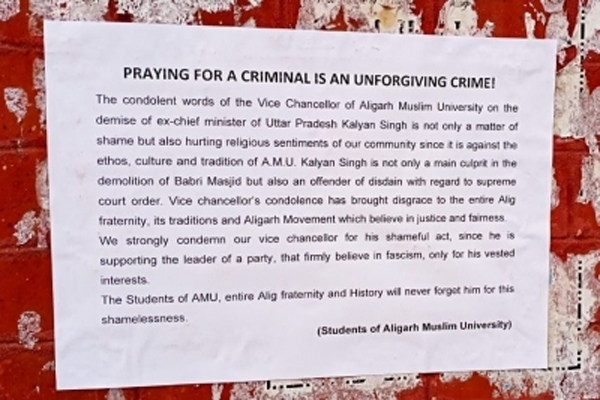 PRAYING FOR A CRIMINAL IS AN UNFORGIVING CRIME!

The condolent words of the Vice Chancellor of Aligarh Muslim University on the demise of ex-chief minister of Uttar Pradesh Kalyan Singh is not only a matter of shame but also hurting religious sentiments of our community since it is against the ethos, culture and tradition of A.M.U. Kalyan Singh is not only a main culprit in the demolition of Babri Masjid but also an offender of disdain with regard to supreme court order. Vice chancellor's condolence has brought disgrace to the entire Alig fraternity, its traditions and Aligarh Movement which believe in justice and fairness.

We strongly condemn our vice chancellor for his shameful act, since he is supporting the leader of a party, that firmly believe in fascism, only for his vested interests.

The Students of AMU, entire Alig fraternity and History will never forget him for this shamelessness.

(Students of Aligarh Muslim University)